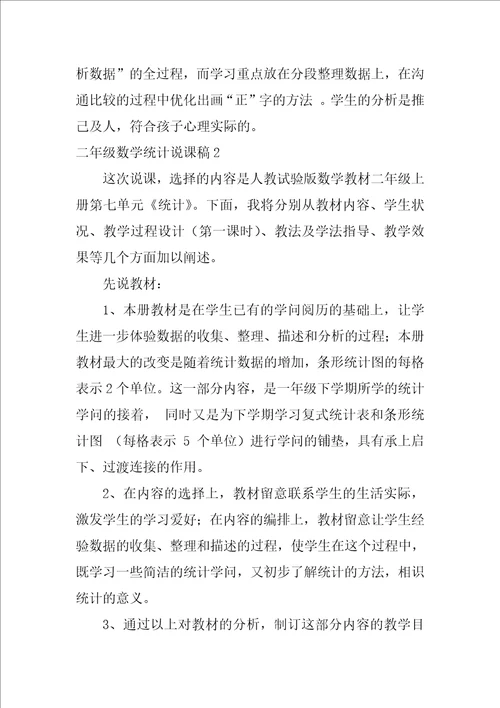 析数据”的全过程，而学习重点放在分段整理数据上，在沟通比较的过程中优化出画“正”字的方法 。学生的分析是推己及人，符合孩子心理实际的。

二年级数学统计说课稿2

这次说课，选择的内容是人教试验版数学教材二年级上册第七单元《统计》。下面，我将分别从教材内容、学生状况、教学过程设计（第一课时）、教法及学法指导、教学效果等几个方面加以阐述。

先说教材：

1、本册教材是在学生已有的学问阅历的基础上，让学生进一步体验数据的收集、整理、描述和分析的过程；本册教材最大的改变是随着统计数据的增加，条形统计图的每格表示2个单位。这一部分内容，是一年级下学期所学的统计学问的接着， 同时又是为下学期学习复式统计表和条形统计图 （每格表示 5 个单位）进行学问的铺垫，具有承上启下、过渡连接的作用。

2、在内容的选择上，教材留意联系学生的生活实际，激发学生的学习爱好；在内容的编排上，教材留意让学生经验数据的收集、整理和描述的过程，使学生在这个过程中，既学习一些简洁的统计学问，又初步了解统计的方法，相识统计的意义。

3、通过以上对教材的分析，制订这部分内容的教学目